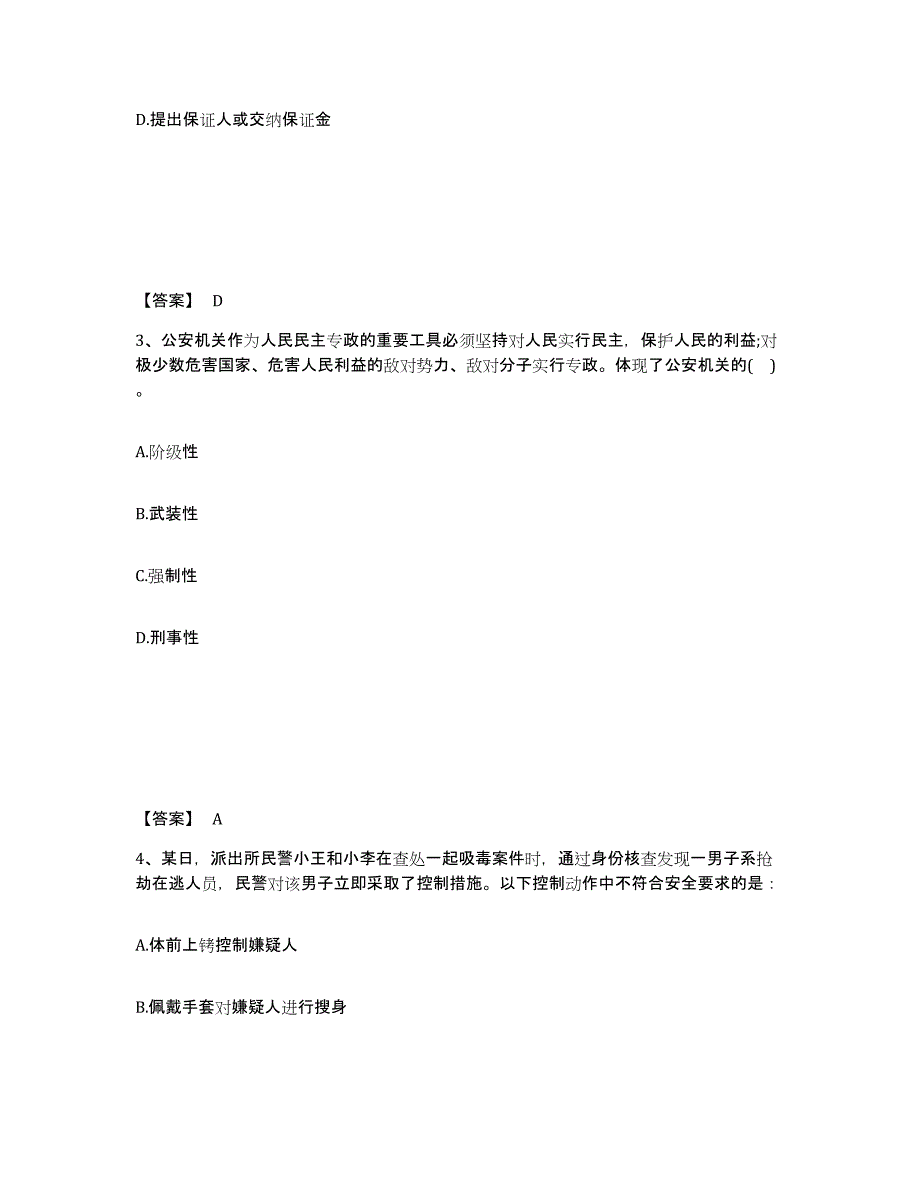 D.提出保证人或交纳保证金

【答案】 D

3、公安机关作为人民民主专政的重要工具必须坚持对人民实行民主，保护人民的利益;对极少数危害国家、危害人民利益的敌对势力、敌对分子实行专政。体现了公安机关的( )。

A.阶级性

B.武装性

C.强制性

D.刑事性

【答案】 A

4、某日，派出所民警小王和小李在查处一起吸毒案件时，通过身份核查发现一男子系抢劫在逃人员，民警对该男子立即采取了控制措施。以下控制动作中不符合安全要求的是：

A.体前上铐控制嫌疑人

B.佩戴手套对嫌疑人进行搜身